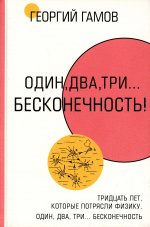 ГЕОРГИЙ ГАМОВ

ОДИН, ДВА, ТРИ... БЕСКОНЕЧНОСТЬ!

ТРИДЦАТЬ ЛЕТ, КОТОРЫЕ ПОТРЯСЛИ ФИЗИКУ. ОДИН, ДВА, ТРИ... БЕСКОНЕЧНОСТЬ